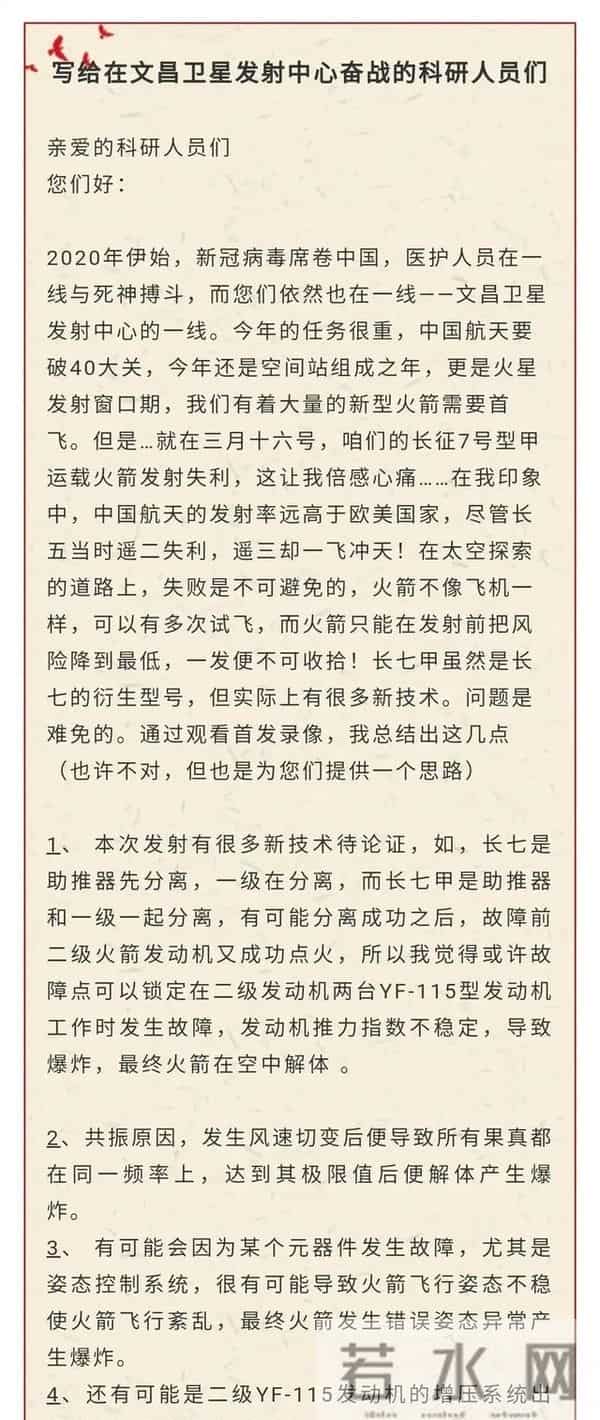 写给在文昌卫星发射中心奋战的科研人员们

亲爱的科研人员们
您们好：

2020年伊始，新冠病毒席卷中国，医护人员在一线与死神搏斗，而您们依然也在一线——文昌卫星发射中心的一线。今年的任务很重，中国航天要破40大关，今年还是空间站组成之年，更是火星发射窗口期，我们有着大量的新型火箭需要首飞。但是…就在三月十六号，咱们的长征7号型甲运载火箭发射失利，这让我倍感心痛……在我印象中，中国航天的发射率远高于欧美国家，尽管长五当时遥二失利，遥三却一飞冲天！在太空探索的道路上，失败是不可避免的，火箭不像飞机一样，可以有多次试飞，而火箭只能在发射前把风险降到最低，一发便不可收拾！长七甲虽然是长七的衍生型号，但实际上有很多新技术。问题是难免的。通过观看首发录像，我总结出这几点（也许不对，但也是为您们提供一个思路）

1、 本次发射有很多新技术待论证，如，长七是助推器先分离，一级在分离，而长七甲是助推器和一级一起分离，有可能分离成功之后，故障前二级火箭发动机又成功点火，所以我觉得或许故障点可以锁定在二级发动机两台YF-115型发动机工作时发生故障，发动机推力指数不稳定，导致爆炸，最终火箭在空中解体 。

2、共振原因，发生风速切变后便导致所有果真都在同一频率上，达到其极限值后便解体产生爆炸。
3、 有可能会因为某个元器件发生故障，尤其是姿态控制系统，很有可能导致火箭飞行姿态不稳使火箭飞行紊乱，最终火箭发生错误姿态异常产生爆炸。
4、还有可能是二级YF-115发动机的增压系统出

若水网